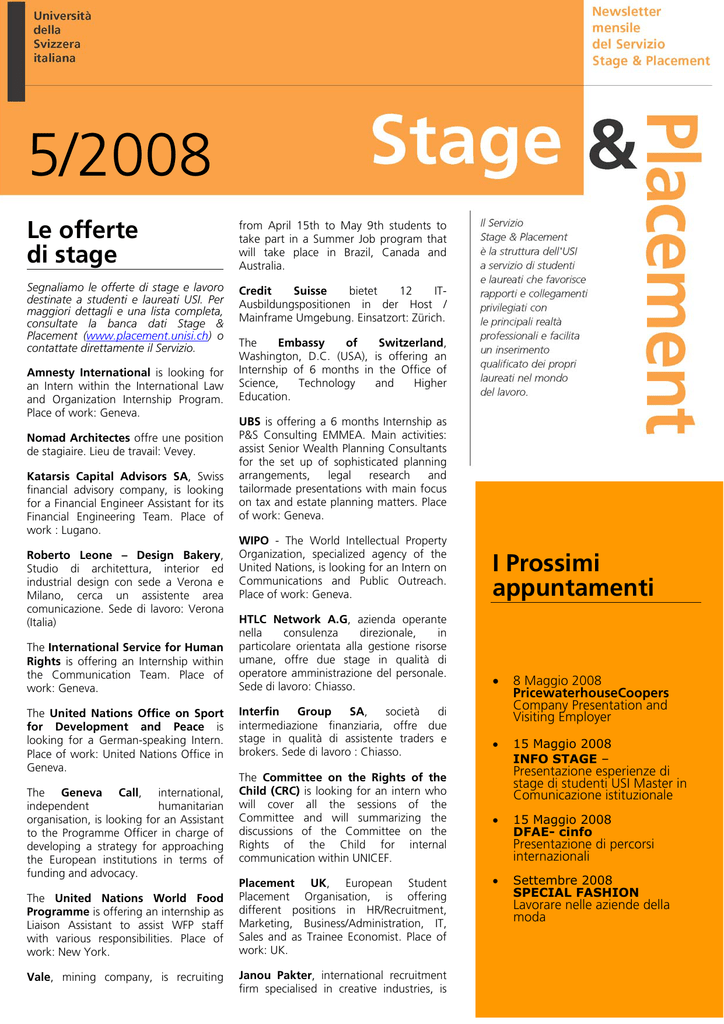 Università
della
Svizzera
italiana

Newsletter
mensile
del Servizio
Stage & Placement

5/2008

Stage & Placement

Le offerte di stage

Segnaliamo le offerte di stage e lavoro destinate a studenti e laureati USI. Per maggiori dettagli e una lista completa, consultate la banca dati Stage & Placement (www.placement.unisi.ch) o contattate direttamente il Servizio.

Amnesty International is looking for an Intern within the International Law and Organization Internship Program. Place of work: Geneva.

Nomad Architectes offre une position de stagiaire. Lieu de travail: Vevey.

Katarsis Capital Advisors SA, Swiss financial advisory company, is looking for a Financial Engineer Assistant for its Financial Engineering Team. Place of work : Lugano.

Roberto Leone – Design Bakery, Studio di architettura, interior ed industrial design con sede a Verona e Milano, cerca un assistente area comunicazione. Sede di lavoro: Verona (Italia)

The International Service for Human Rights is offering an Internship within the Communication Team. Place of work: Geneva.

The United Nations Office on Sport for Development and Peace is looking for a German-speaking Intern. Place of work: United Nations Office in Geneva.

The Geneva Call, international, independent humanitarian organisation, is looking for an Assistant to the Programme Officer in charge of developing a strategy for approaching the European institutions in terms of funding and advocacy.

The United Nations World Food Programme is offering an internship as Liaison Assistant to assist WFP staff with various responsibilities. Place of work: New York.

Vale, mining company, is recruiting from April 15th to May 9th students to take part in a Summer Job program that will take place in Brazil, Canada and Australia.

Credit Suisse bietet 12 IT-Ausbildungspositionen in der Host / Mainframe Umgebung. Einsatzort: Zürich.

The Embassy of Switzerland, Washington, D.C. (USA), is offering an Internship of 6 months in the Office of Science, Technology and Higher Education.

UBS is offering a 6 months Internship as P&S Consulting EMMEA. Main activities: assist Senior Wealth Planning Consultants for the set up of sophisticated planning arrangements, legal research and tailormade presentations with main focus on tax and estate planning matters. Place of work: Geneva.

WIPO - The World Intellectual Property Organization, specialized agency of the United Nations, is looking for an Intern on Communications and Public Outreach. Place of work: Geneva.

HTLC Network A.G, azienda operante nella consulenza direzionale, in particolare orientata alla gestione risorse umane, offre due stage in qualità di operatore amministrazione del personale. Sede di lavoro: Chiasso.

Interfin Group SA, società di intermediazione finanziaria, offre due stage in qualità di assistente traders e brokers. Sede di lavoro : Chiasso.

The Committee on the Rights of the Child (CRC) is looking for an intern who will cover all the sessions of the Committee and will summarizing the discussions of the Committee on the Rights of the Child for internal communication within UNICEF.

Placement UK, European Student Placement Organisation, is offering different positions in HR/Recruitment, Marketing, Business/Administration, IT, Sales and as Trainee Economist. Place of work: UK.

Janou Pakter, international recruitment firm specialised in creative industries, is

Il Servizio Stage & Placement è la struttura dell'USI a servizio di studenti e laureati che favorisce rapporti e collegamenti privilegiati con le principali realtà professionali e facilita un inserimento qualificato dei propri laureati nel mondo del lavoro.

I Prossimi appuntamenti

• 8 Maggio 2008
PricewaterhouseCoopers
Company Presentation and Visiting Employer

• 15 Maggio 2008
INFO STAGE –
Presentazione esperienze di stage di studenti USI Master in Comunicazione istituzionale

• 15 Maggio 2008
DFAE- cinfo
Presentazione di percorsi internazionali

• Settembre 2008
SPECIAL FASHION
Lavorare nelle aziende della moda